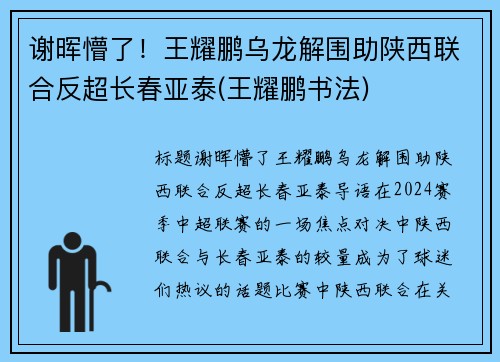 谢晖懵了！王耀鹏乌龙解围助陕西联合反超长春亚泰(王耀鹏书法)

标题谢晖懵了王耀鹏乌龙解围助陕西联合反超长春亚泰导语在2024赛季中超联赛的一场焦点对决中陕西联合与长春亚泰的较量成为了球迷们热议的话题比赛中陕西联合在关